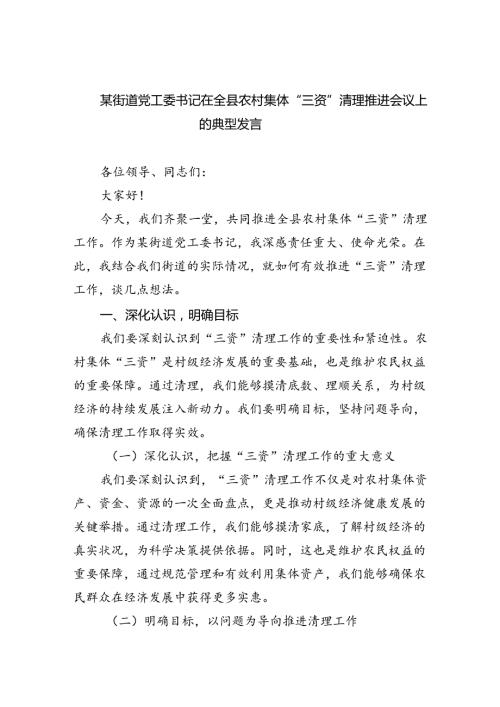 某街道党工委书记在全县农村集体“三资”清理推进会议上的典型发言

各位领导、同志们：

大家好！

今天，我们齐聚一堂，共同推进全县农村集体“三资”清理工作。作为某街道党工委书记，我深感责任重大、使命光荣。在此，我结合我们街道的实际情况，就如何有效推进“三资”清理工作，谈几点想法。

一、深化认识，明确目标

我们要深刻认识到“三资”清理工作的重要性和紧迫性。农村集体“三资”是村级经济发展的重要基础，也是维护农民权益的重要保障。通过清理，我们能够摸清底数、理顺关系，为村级经济的持续发展注入新动力。我们要明确目标，坚持问题导向，确保清理工作取得实效。

（一）深化认识，把握“三资”清理工作的重大意义

我们要深刻认识到，“三资”清理工作不仅是对农村集体资产、资金、资源的一次全面盘点，更是推动村级经济健康发展的关键举措。通过清理工作，我们能够摸清家底，了解村级经济的真实状况，为科学决策提供依据。同时，这也是维护农民权益的重要保障，通过规范管理和有效利用集体资产，我们能够确保农民群众在经济发展中获得更多实惠。

（二）明确目标，以问题为导向推进清理工作